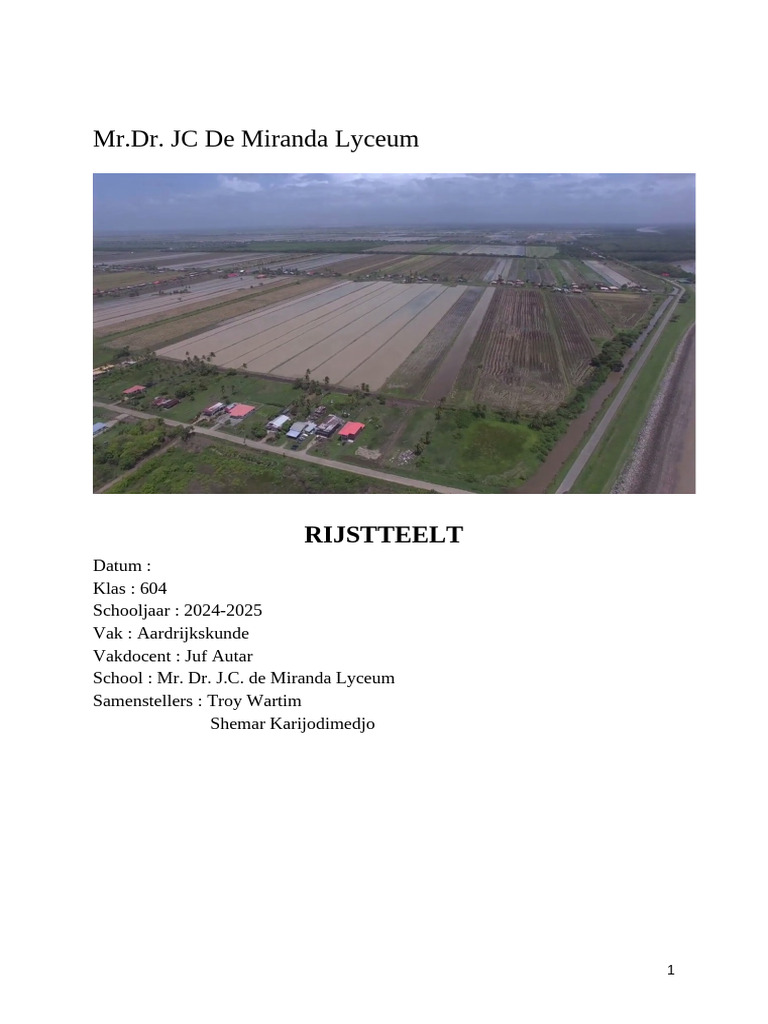 Mr.Dr. JC De Miranda Lyceum

RIJSTTEELT

Datum :
Klas : 604
Schooljaar : 2024-2025
Vak : Aardrijkskunde
Vakdocent : Juf Autar
School : Mr. Dr. J.C. de Miranda Lyceum
Samenstellers : Troy Wartim
Shemar Karijodimedjo

1